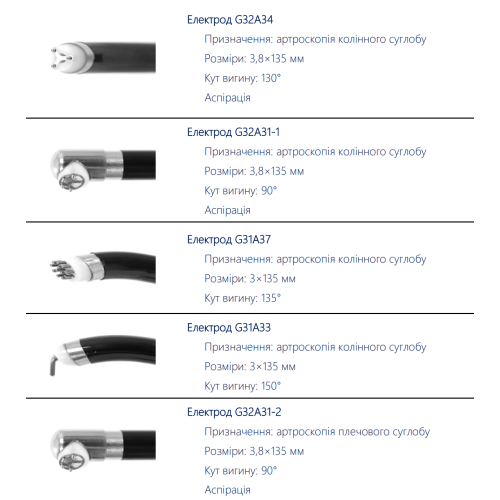 Електрод G32A34

Призначення: артроскопія колінного суглобу

Розміри: 3,8×135 мм

Кут вигину: 130°

Аспірація

Електрод G32A31-1

Призначення: артроскопія колінного суглобу

Розміри: 3,8×135 мм

Кут вигину: 90°

Аспірація

Електрод G31A37

Призначення: артроскопія колінного суглобу

Розміри: 3×135 мм

Кут вигину: 135°

Електрод G31A33

Призначення: артроскопія колінного суглобу

Розміри: 3×135 мм

Кут вигину: 150°

Електрод G32A31-2

Призначення: артроскопія плечового суглобу

Розміри: 3,8×135 мм

Кут вигину: 90°

Аспірація